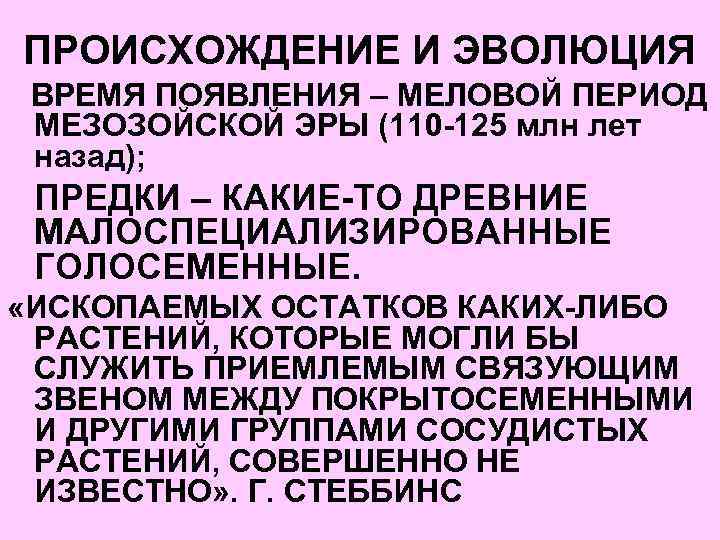 ПРОИСХОЖДЕНИЕ И ЭВОЛЮЦИЯ

ВРЕМЯ ПОЯВЛЕНИЯ – МЕЛОВОЙ ПЕРИОД МЕЗОЗОЙСКОЙ ЭРЫ (110-125 млн лет назад);

ПРЕДКИ – КАКИЕ-ТО ДРЕВНИЕ МАЛОСПЕЦИАЛИЗИРОВАННЫЕ ГОЛОСЕМЕННЫЕ.

«ИСКОПАЕМЫХ ОСТАТКОВ КАКИХ-ЛИБО РАСТЕНИЙ, КОТОРЫЕ МОГЛИ БЫ СЛУЖИТЬ ПРИЕМЛЕМЫМ СВЯЗУЮЩИМ ЗВЕНОМ МЕЖДУ ПОКРЫТОСЕМЕННЫМИ И ДРУГИМИ ГРУППАМИ СОСУДИСТЫХ РАСТЕНИЙ, СОВЕРШЕННО НЕ ИЗВЕСТНО». Г. СТЕББИНС